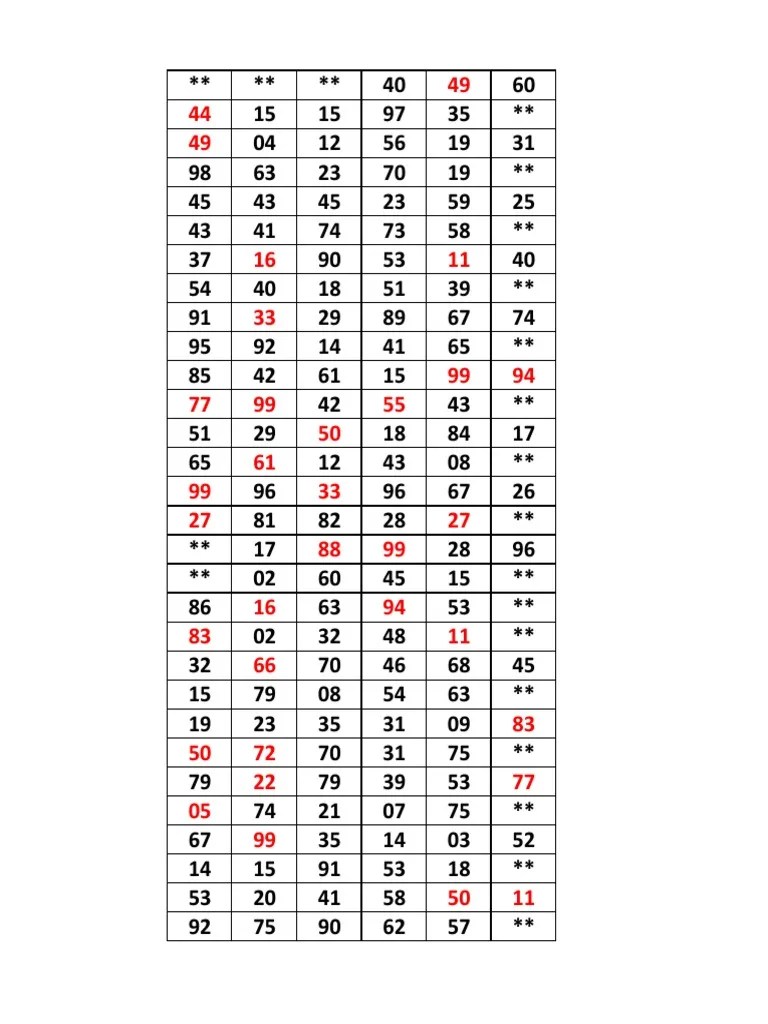 | ** | ** | ** | 40 | 49 | 60 |
|---|---|---|---|---|---|
| 44 | 15 | 15 | 97 | 35 | ** |
| 49 | 04 | 12 | 56 | 19 | 31 |
| 98 | 63 | 23 | 70 | 19 | ** |
| 45 | 43 | 45 | 23 | 59 | 25 |
| 43 | 41 | 74 | 73 | 58 | ** |
| 37 | 16 | 90 | 53 | 11 | 40 |
| 54 | 40 | 18 | 51 | 39 | ** |
| 91 | 33 | 29 | 89 | 67 | 74 |
| 95 | 92 | 14 | 41 | 65 | ** |
| 85 | 42 | 61 | 15 | 99 | 94 |
| 77 | 99 | 42 | 55 | 43 | ** |
| 51 | 29 | 50 | 18 | 84 | 17 |
| 65 | 61 | 12 | 43 | 08 | ** |
| 99 | 96 | 33 | 96 | 67 | 26 |
| 27 | 81 | 82 | 28 | 27 | ** |
| ** | 17 | 88 | 99 | 28 | 96 |
| ** | 02 | 60 | 45 | 15 | ** |
| 86 | 16 | 63 | 94 | 53 | ** |
| 83 | 02 | 32 | 48 | 11 | ** |
| 32 | 66 | 70 | 46 | 68 | 45 |
| 15 | 79 | 08 | 54 | 63 | ** |
| 19 | 23 | 35 | 31 | 09 | 83 |
| 50 | 72 | 70 | 31 | 75 | ** |
| 79 | 22 | 79 | 39 | 53 | 77 |
| 05 | 74 | 21 | 07 | 75 | ** |
| 67 | 99 | 35 | 14 | 03 | 52 |
| 14 | 15 | 91 | 53 | 18 | ** |
| 53 | 20 | 41 | 58 | 50 | 11 |
| 92 | 75 | 90 | 62 | 57 | ** |